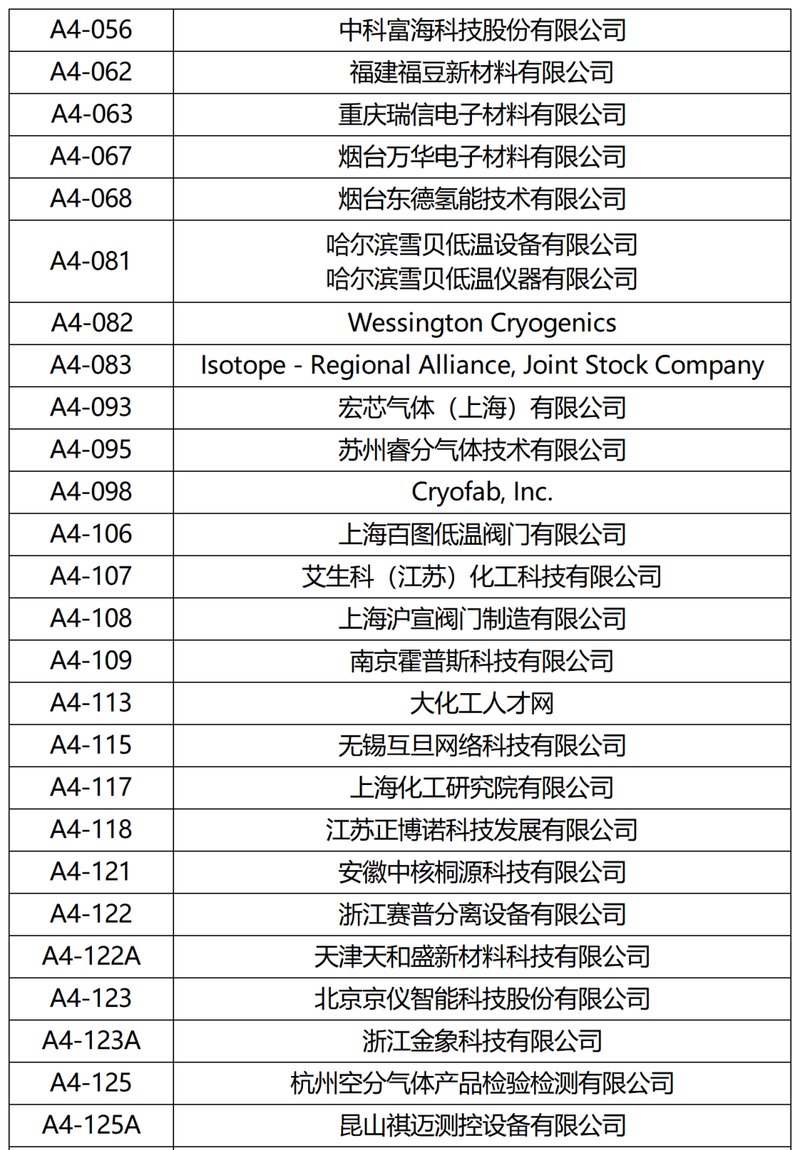 | A4-056 | 中科富海科技股份有限公司 |
|---|---|
| A4-062 | 福建福豆新材料有限公司 |
| A4-063 | 重庆瑞信电子材料有限公司 |
| A4-067 | 烟台万华电子材料有限公司 |
| A4-068 | 烟台东德氢能技术有限公司 |
| A4-081 | 哈尔滨雪贝低温设备有限公司 哈尔滨雪贝低温仪器有限公司 |
| A4-082 | Wessington Cryogenics |
| A4-083 | Isotope - Regional Alliance, Joint Stock Company |
| A4-093 | 宏芯气体（上海）有限公司 |
| A4-095 | 苏州睿分气体技术有限公司 |
| A4-098 | Cryofab, Inc. |
| A4-106 | 上海百图低温阀门有限公司 |
| A4-107 | 艾生科（江苏）化工科技有限公司 |
| A4-108 | 上海沪宣阀门制造有限公司 |
| A4-109 | 南京霍普斯科技有限公司 |
| A4-113 | 大化工人才网 |
| A4-115 | 无锡互旦网络科技有限公司 |
| A4-117 | 上海化工研究院有限公司 |
| A4-118 | 江苏正博诺科技发展有限公司 |
| A4-121 | 安徽中核桐源科技有限公司 |
| A4-122 | 浙江赛普分离设备有限公司 |
| A4-122A | 天津天和盛新材料科技有限公司 |
| A4-123 | 北京京仪智能科技股份有限公司 |
| A4-123A | 浙江金象科技有限公司 |
| A4-125 | 杭州空分气体产品检验检测有限公司 |
| A4-125A | 昆山祺迈测控设备有限公司 |